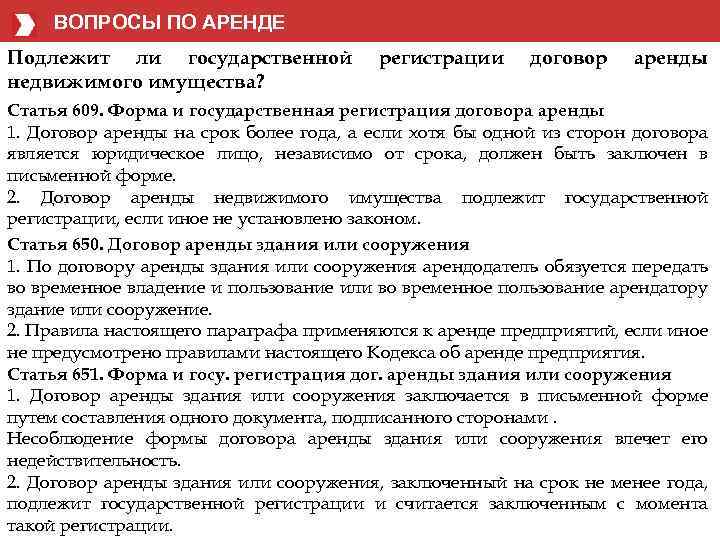 ВОПРОСЫ ПО АРЕНДЕ

Подлежит ли государственной регистрации договор аренды недвижимого имущества?

Статья 609. Форма и государственная регистрация договора аренды
1. Договор аренды на срок более года, а если хотя бы одной из сторон договора является юридическое лицо, независимо от срока, должен быть заключен в письменной форме.
2. Договор аренды недвижимого имущества подлежит государственной регистрации, если иное не установлено законом.

Статья 650. Договор аренды здания или сооружения
1. По договору аренды здания или сооружения арендодатель обязуется передать во временное владение и пользование или во временное пользование арендатору здание или сооружение.
2. Правила настоящего параграфа применяются к аренде предприятий, если иное не предусмотрено правилами настоящего Кодекса об аренде предприятия.

Статья 651. Форма и госу. регистрация дог. аренды здания или сооружения
1. Договор аренды здания или сооружения заключается в письменной форме путем составления одного документа, подписанного сторонами .
Несоблюдение формы договора аренды здания или сооружения влечет его недействительность.
2. Договор аренды здания или сооружения, заключенный на срок не менее года, подлежит государственной регистрации и считается заключенным с момента такой регистрации.